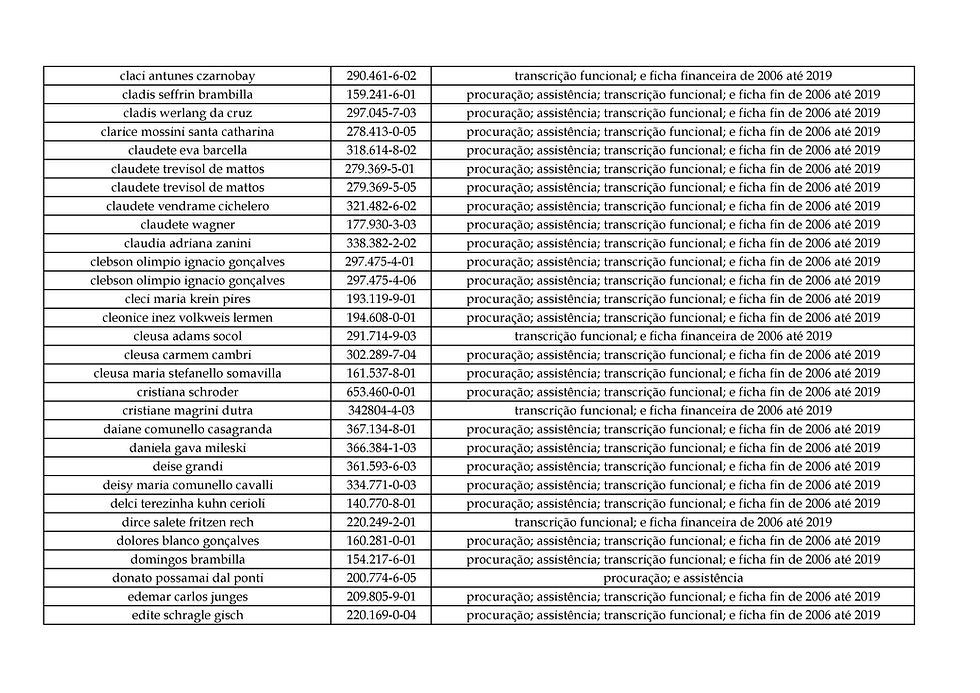 | | | |
|---|---|---|
| claci antunes czarnobay | 290.461-6-02 | transcrição funcional; e ficha financeira de 2006 até 2019 |
| cladis seffrin brambilla | 159.241-6-01 | procuração; assistência; transcrição funcional; e ficha fin de 2006 até 2019 |
| cladis werlang da cruz | 297.045-7-03 | procuração; assistência; transcrição funcional; e ficha fin de 2006 até 2019 |
| clarice mossini santa catharina | 278.413-0-05 | procuração; assistência; transcrição funcional; e ficha fin de 2006 até 2019 |
| claudete eva barcella | 318.614-8-02 | procuração; assistência; transcrição funcional; e ficha fin de 2006 até 2019 |
| claudete trevisol de mattos | 279.369-5-01 | procuração; assistência; transcrição funcional; e ficha fin de 2006 até 2019 |
| claudete trevisol de mattos | 279.369-5-05 | procuração; assistência; transcrição funcional; e ficha fin de 2006 até 2019 |
| claudete vendrame cichelero | 321.482-6-02 | procuração; assistência; transcrição funcional; e ficha fin de 2006 até 2019 |
| claudete wagner | 177.930-3-03 | procuração; assistência; transcrição funcional; e ficha fin de 2006 até 2019 |
| claudia adriana zanini | 338.382-2-02 | procuração; assistência; transcrição funcional; e ficha fin de 2006 até 2019 |
| clebson olimpio ignacio gonçalves | 297.475-4-01 | procuração; assistência; transcrição funcional; e ficha fin de 2006 até 2019 |
| clebson olimpio ignacio gonçalves | 297.475-4-06 | procuração; assistência; transcrição funcional; e ficha fin de 2006 até 2019 |
| cleci maria krein pires | 193.119-9-01 | procuração; assistência; transcrição funcional; e ficha fin de 2006 até 2019 |
| cleonice inez volkweis lermen | 194.608-0-01 | procuração; assistência; transcrição funcional; e ficha fin de 2006 até 2019 |
| cleusa adams socol | 291.714-9-03 | transcrição funcional; e ficha financeira de 2006 até 2019 |
| cleusa carmem cambri | 302.289-7-04 | procuração; assistência; transcrição funcional; e ficha fin de 2006 até 2019 |
| cleusa maria stefanello somavilla | 161.537-8-01 | procuração; assistência; transcrição funcional; e ficha fin de 2006 até 2019 |
| cristiana schroder | 653.460-0-01 | procuração; assistência; transcrição funcional; e ficha fin de 2006 até 2019 |
| cristiane magrini dutra | 342804-4-03 | transcrição funcional; e ficha financeira de 2006 até 2019 |
| daiane comunello casagranda | 367.134-8-01 | procuração; assistência; transcrição funcional; e ficha fin de 2006 até 2019 |
| daniela gava mileski | 366.384-1-03 | procuração; assistência; transcrição funcional; e ficha fin de 2006 até 2019 |
| deise grandi | 361.593-6-03 | procuração; assistência; transcrição funcional; e ficha fin de 2006 até 2019 |
| deisy maria comunello cavalli | 334.771-0-03 | procuração; assistência; transcrição funcional; e ficha fin de 2006 até 2019 |
| delci terezinha kuhn cerioli | 140.770-8-01 | procuração; assistência; transcrição funcional; e ficha fin de 2006 até 2019 |
| dirce salete fritzen rech | 220.249-2-01 | transcrição funcional; e ficha financeira de 2006 até 2019 |
| dolores blanco gonçalves | 160.281-0-01 | procuração; assistência; transcrição funcional; e ficha fin de 2006 até 2019 |
| domingos brambilla | 154.217-6-01 | procuração; assistência; transcrição funcional; e ficha fin de 2006 até 2019 |
| donato possamai dal ponti | 200.774-6-05 | procuração; e assistência |
| edemar carlos junges | 209.805-9-01 | procuração; assistência; transcrição funcional; e ficha fin de 2006 até 2019 |
| edite schragle gisch | 220.169-0-04 | procuração; assistência; transcrição funcional; e ficha fin de 2006 até 2019 |